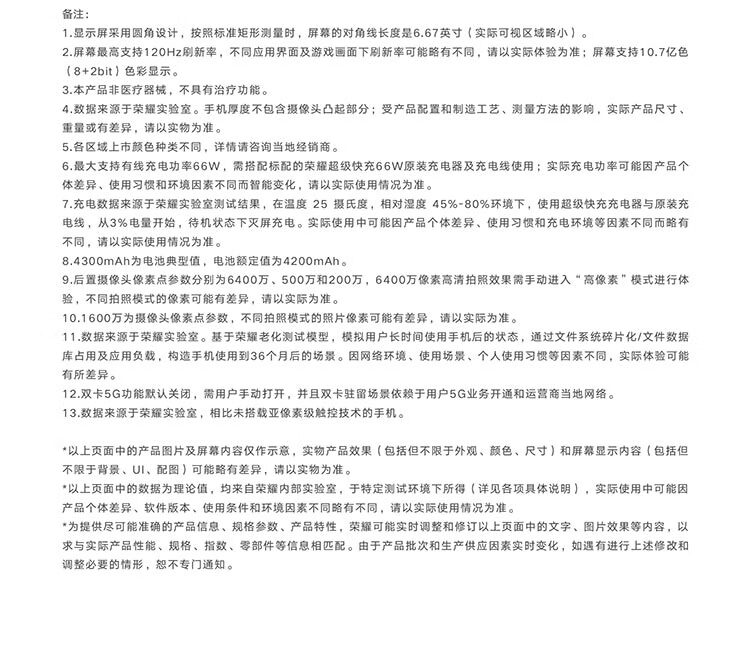 备注:
1.显示屏采用圆角设计，按照标准矩形测量时，屏幕的对角线长度是6.67英寸（实际可视区域略小）。
2.屏幕最高支持120Hz刷新率，不同应用界面及游戏画面下刷新率可能略有不同，请以实际体验为准；屏幕支持10.7亿色（8+2bit）色彩显示。
3.本产品非医疗器械，不具有治疗功能。
4.数据来源于荣耀实验室。手机厚度不包含摄像头凸起部分；受产品配置和制造工艺、测量方法的影响，实际产品尺寸、重量或有差异，请以实物为准。
5.各区域上市颜色种类不同，详情请咨询当地经销商。
6.最大支持有线充电功率66W，需搭配标配的荣耀超级快充66W原装充电器及充电线使用；实际充电功率可能因产品个体差异、使用习惯和环境因素不同而智能变化，请以实际使用情况为准。
7.充电数据来源于荣耀实验室测试结果，在温度 25 摄氏度，相对湿度 45%-80%环境下，使用超级快充充电器与原装充电线，从3%电量开始，待机状态下灭屏充电。实际使用中可能因产品个体差异、使用习惯和充电环境等因素不同而略有不同，请以实际使用情况为准。
8.4300mAh为电池典型值，电池额定值为4200mAh。
9.后置摄像头像素点参数分别为6400万、500万和200万，6400万像素高清拍照效果需手动进入“高像素”模式进行体验，不同拍照模式的像素可能有差异，请以实际为准。
10.1600万为摄像头像素点参数，不同拍照模式的照片像素可能有差异，请以实际为准。
11.数据来源于荣耀实验室。基于荣耀老化测试模型，模拟用户长时间使用手机后的状态，通过文件系统碎片化/文件数据库占用及应用负载，构造手机使用到36个月后的场景。因网络环境、使用场景、个人使用习惯等因素不同，实际体验可能有所差异。
12.双卡5G功能默认关闭，需用户手动打开，并且双卡驻留场景依赖于用户5G业务开通和运营商当地网络。
13.数据来源于荣耀实验室，相比未搭载亚像素级触控技术的手机。

*以上页面中的产品图片及屏幕内容仅作示意，实物产品效果（包括但不限于外观、颜色、尺寸）和屏幕显示内容（包括但不限于背景、UI、配图）可能略有差异，请以实物为准。
*以上页面中的数据为理论值，均来自荣耀内部实验室，于特定测试环境下所得（详见各项具体说明），实际使用中可能因产品个体差异、软件版本、使用条件和环境因素不同略有不同，请以实际使用情况为准。
*为提供尽可能准确的产品信息、规格参数、产品特性，荣耀可能实时调整和修订以上页面中的文字、图片效果等内容，以求与实际产品性能、规格、指数、零部件等信息相匹配。由于产品批次和生产供应因素实时变化，如遇有进行上述修改和调整必要的情形，恕不专门通知。